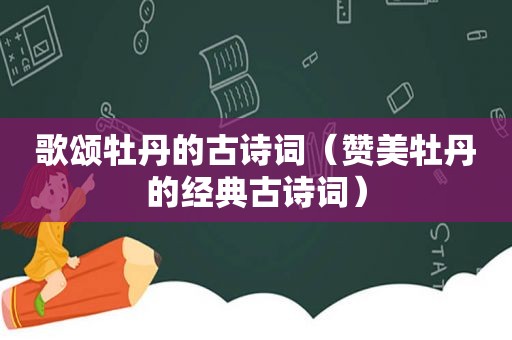 歌颂牡丹的古诗词（赞美牡丹的经典古诗词）

STAT